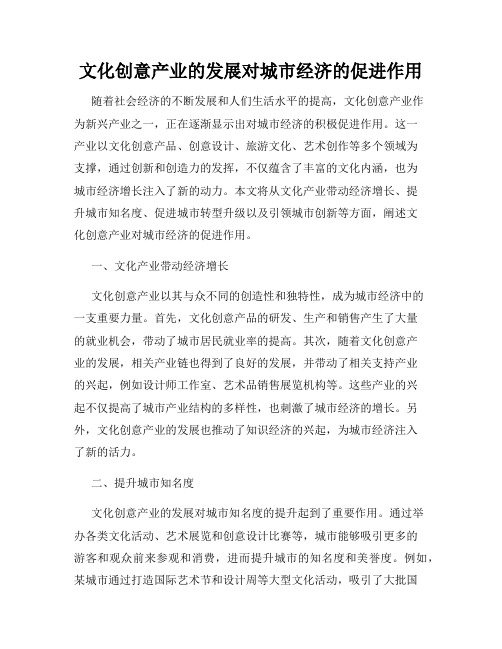 文化创意产业的发展对城市经济的促进作用

随着社会经济的不断发展和人们生活水平的提高，文化创意产业作为新兴产业之一，正在逐渐显示出对城市经济的积极促进作用。这一产业以文化创意产品、创意设计、旅游文化、艺术创作等多个领域为支撑，通过创新和创造力的发挥，不仅蕴含了丰富的文化内涵，也为城市经济增长注入了新的动力。本文将从文化产业带动经济增长、提升城市知名度、促进城市转型升级以及引领城市创新等方面，阐述文化创意产业对城市经济的促进作用。

一、文化产业带动经济增长

文化创意产业以其与众不同的创造性和独特性，成为城市经济中的一支重要力量。首先，文化创意产品的研发、生产和销售产生了大量的就业机会，带动了城市居民就业率的提高。其次，随着文化创意产业的发展，相关产业链也得到了良好的发展，并带动了相关支持产业的兴起，例如设计师工作室、艺术品销售展览机构等。这些产业的兴起不仅提高了城市产业结构的多样性，也刺激了城市经济的增长。另外，文化创意产业的发展也推动了知识经济的兴起，为城市经济注入了新的活力。

二、提升城市知名度

文化创意产业的发展对城市知名度的提升起到了重要作用。通过举办各类文化活动、艺术展览和创意设计比赛等，城市能够吸引更多的游客和观众前来参观和消费，进而提升城市的知名度和美誉度。例如，某城市通过打造国际艺术节和设计周等大型文化活动，吸引了大批国